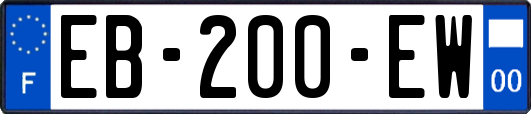 F
EB-200-EW
00